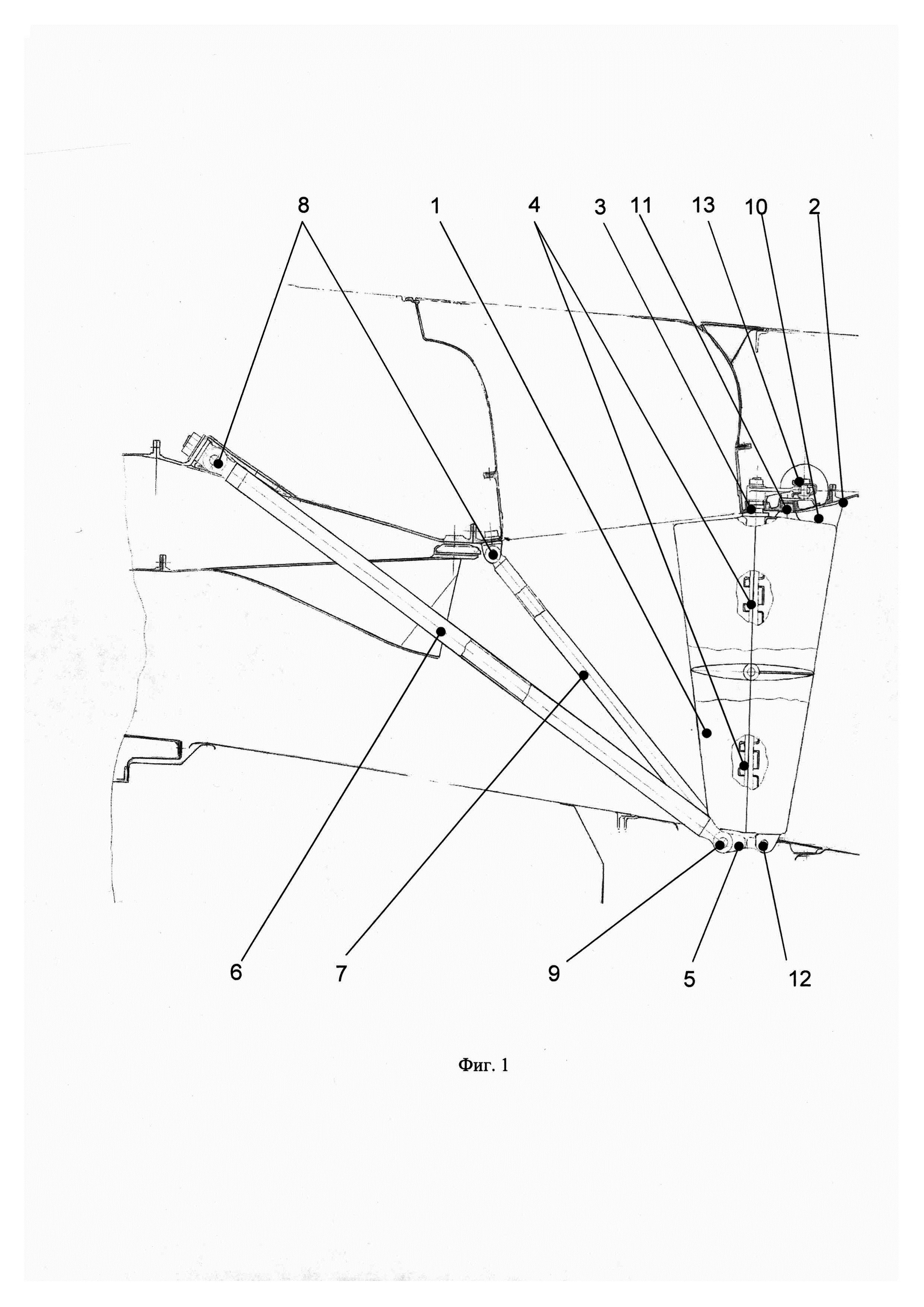 8 1 4 3 11 13 10 2

6 7 9 5 12

Фиг. 1